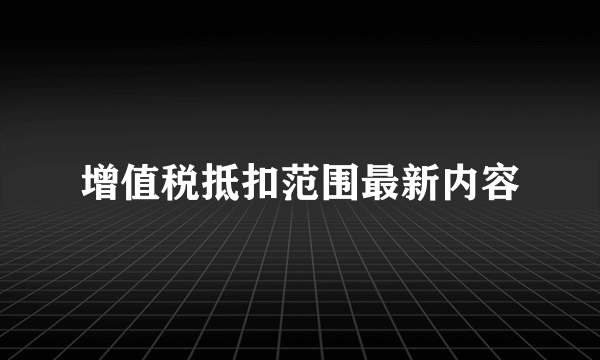 增值税抵扣范围最新内容